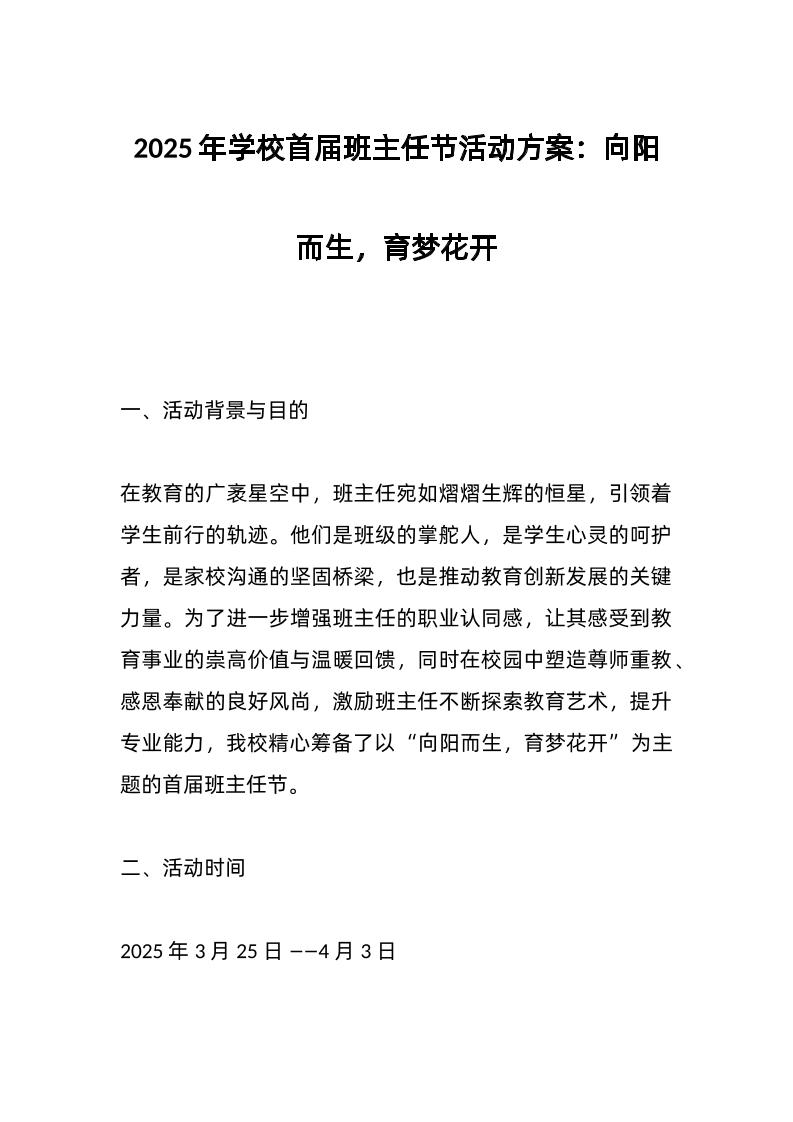 2025 年学校首届班主任节活动方案：向阳而生，育梦花开

一、活动背景与目的

在教育的广袤星空中，班主任宛如熠熠生辉的恒星，引领着学生前行的轨迹。他们是班级的掌舵人，是学生心灵的呵护者，是家校沟通的坚固桥梁，也是推动教育创新发展的关键力量。为了进一步增强班主任的职业认同感，让其感受到教育事业的崇高价值与温暖回馈，同时在校园中塑造尊师重教、感恩奉献的良好风尚，激励班主任不断探索教育艺术，提升专业能力，我校精心筹备了以“向阳而生，育梦花开”为主题的首届班主任节。

二、活动时间

2025 年 3 月 25 日 ——4 月 3 日